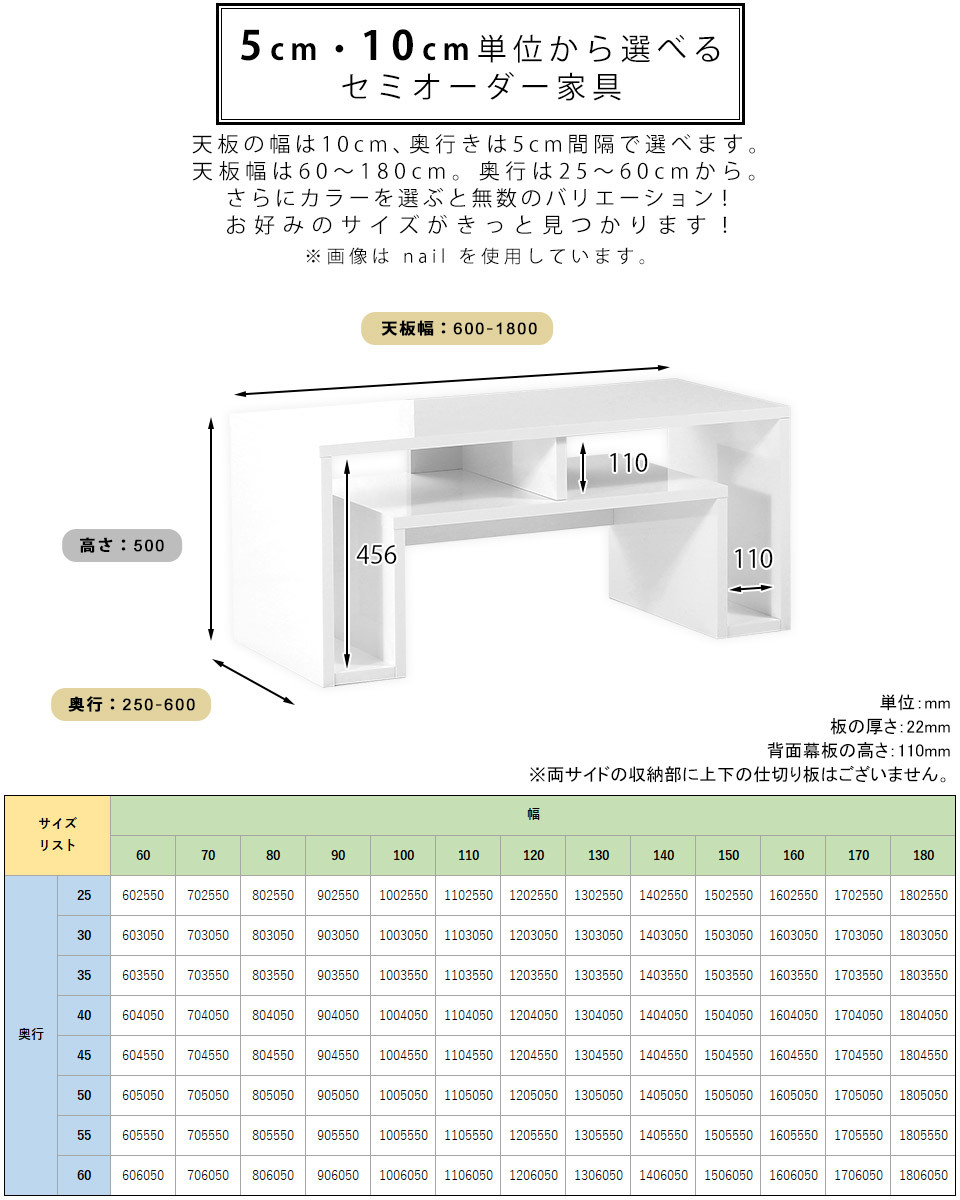 5cm・10cm単位から選べる
セミオーダー家具

天板の幅は10cm、奥行きは5cm間隔で選べます。
天板幅は60～180cm。奥行は25～60cmから。
さらにカラーを選ぶと無数のバリエーション！
お好みのサイズがきっと見つかります！
※画像は nail を使用しています。

天板幅：600-1800

110

456

110

高さ：500

奥行：250-600

単位:mm
板の厚さ:22mm
背面幕板の高さ:110mm
※両サイドの収納部に上下の仕切り板はございません。

| サイズリスト | | 幅 | | | | | | | | | | | | |
|---|---|---|---|---|---|---|---|---|---|---|---|---|---|---|
| | | 60 | 70 | 80 | 90 | 100 | 110 | 120 | 130 | 140 | 150 | 160 | 170 | 180 |
| 奥行 | 25 | 602550 | 702550 | 802550 | 902550 | 1002550 | 1102550 | 1202550 | 1302550 | 1402550 | 1502550 | 1602550 | 1702550 | 1802550 |
| | 30 | 603050 | 703050 | 803050 | 903050 | 1003050 | 1103050 | 1203050 | 1303050 | 1403050 | 1503050 | 1603050 | 1703050 | 1803050 |
| | 35 | 603550 | 703550 | 803550 | 903550 | 1003550 | 1103550 | 1203550 | 1303550 | 1403550 | 1503550 | 1603550 | 1703550 | 1803550 |
| | 40 | 604050 | 704050 | 804050 | 904050 | 1004050 | 1104050 | 1204050 | 1304050 | 1404050 | 1504050 | 1604050 | 1704050 | 1804050 |
| | 45 | 604550 | 704550 | 804550 | 904550 | 1004550 | 1104550 | 1204550 | 1304550 | 1404550 | 1504550 | 1604550 | 1704550 | 1804550 |
| | 50 | 605050 | 705050 | 805050 | 905050 | 1005050 | 1105050 | 1205050 | 1305050 | 1405050 | 1505050 | 1605050 | 1705050 | 1805050 |
| | 55 | 605550 | 705550 | 805550 | 905550 | 1005550 | 1105550 | 1205550 | 1305550 | 1405550 | 1505550 | 1605550 | 1705550 | 1805550 |
| | 60 | 606050 | 706050 | 806050 | 906050 | 1006050 | 1106050 | 1206050 | 1306050 | 1406050 | 1506050 | 1606050 | 1706050 | 1806050 |